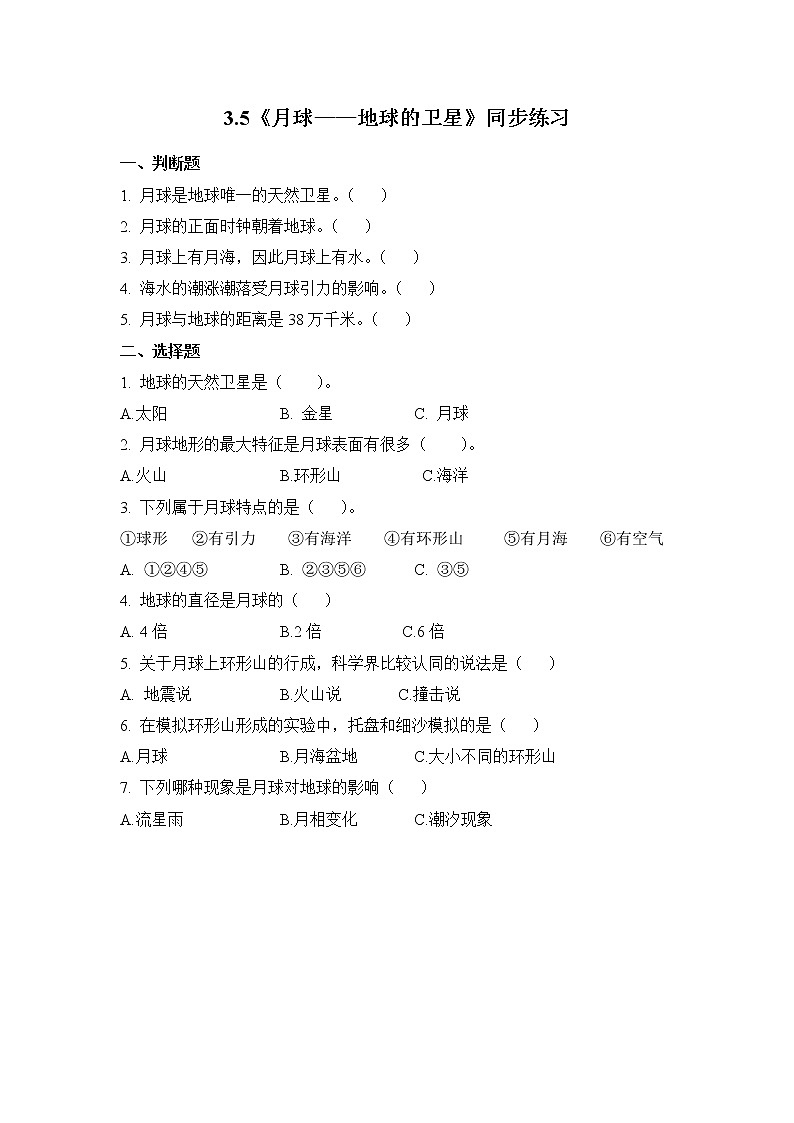 3.5《月球——地球的卫星》同步练习

一、判断题

1. 月球是地球唯一的天然卫星。（　）

2. 月球的正面时钟朝着地球。（　）

3. 月球上有月海，因此月球上有水。（　）

4. 海水的潮涨潮落受月球引力的影响。（　）

5. 月球与地球的距离是 38 万千米。（　）

二、选择题

1. 地球的天然卫星是（　）。

A.太阳　B. 金星　C. 月球

2. 月球地形的最大特征是月球表面有很多（　）。

A.火山　B.环形山　C.海洋

3. 下列属于月球特点的是（　）。

①球形　②有引力　③有海洋　④有环形山　⑤有月海　⑥有空气

A. ①②④⑤　B. ②③⑤⑥　C. ③⑤

4. 地球的直径是月球的（　）

A. 4 倍　B.2 倍　C.6 倍

5. 关于月球上环形山的行成，科学界比较认同的说法是（　）

A. 地震说　B.火山说　C.撞击说

6. 在模拟环形山形成的实验中，托盘和细沙模拟的是（　）

A.月球　B.月海盆地　C.大小不同的环形山

7. 下列哪种现象是月球对地球的影响（　）

A.流星雨　B.月相变化　C.潮汐现象